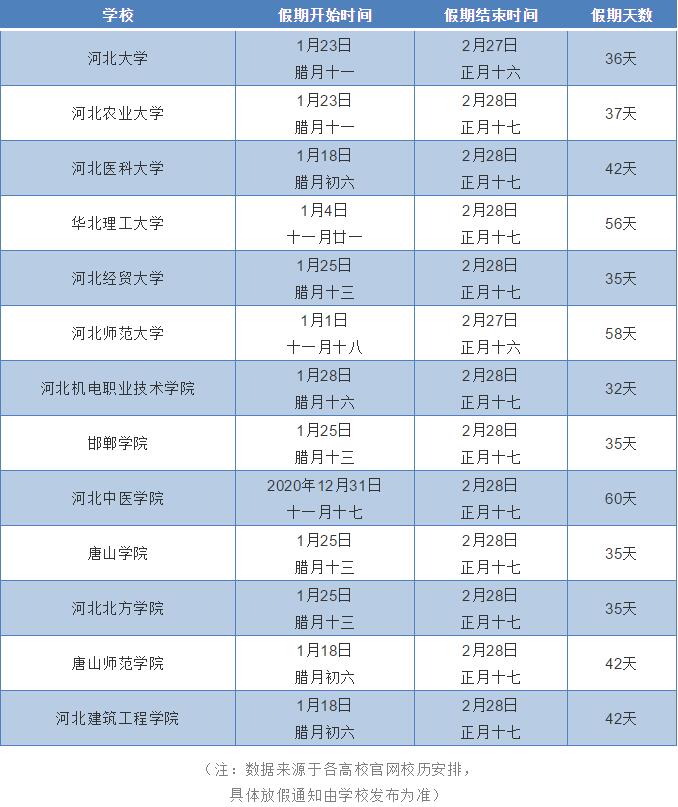 | 学校 | 假期开始时间 | 假期结束时间 | 假期天数 |
|---|---|---|---|
| 河北大学 | 1月23日 腊月十一 | 2月27日 正月十六 | 36天 |
| 河北农业大学 | 1月23日 腊月十一 | 2月28日 正月十七 | 37天 |
| 河北医科大学 | 1月18日 腊月初六 | 2月28日 正月十七 | 42天 |
| 华北理工大学 | 1月4日 十一月廿一 | 2月28日 正月十七 | 56天 |
| 河北经贸大学 | 1月25日 腊月十三 | 2月28日 正月十七 | 35天 |
| 河北师范大学 | 1月1日 十一月十八 | 2月27日 正月十六 | 58天 |
| 河北机电职业技术学院 | 1月28日 腊月十六 | 2月28日 正月十七 | 32天 |
| 邯郸学院 | 1月25日 腊月十三 | 2月28日 正月十七 | 35天 |
| 河北中医学院 | 2020年12月31日 十一月十七 | 2月28日 正月十七 | 60天 |
| 唐山学院 | 1月25日 腊月十三 | 2月28日 正月十七 | 35天 |
| 河北北方学院 | 1月25日 腊月十三 | 2月28日 正月十七 | 35天 |
| 唐山师范学院 | 1月18日 腊月初六 | 2月28日 正月十七 | 42天 |
| 河北建筑工程学院 | 1月18日 腊月初六 | 2月28日 正月十七 | 42天 |

（注：数据来源于各高校官网校历安排，
具体放假通知由学校发布为准）